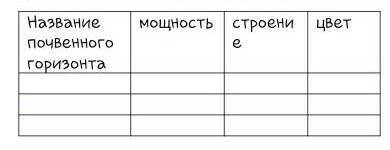 | Название почвенного горизонта | мощность | строение | цвет |
|---|---|---|---|
| | | | |
| | | | |
| | | | |